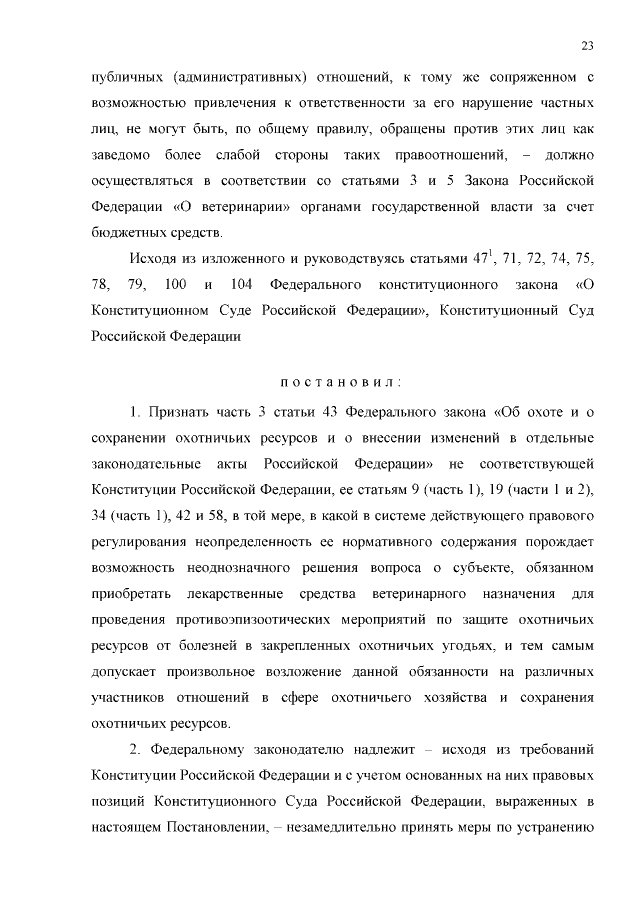 23

публичных (административных) отношений, к тому же сопряженном с возможностью привлечения к ответственности за его нарушение частных лиц, не могут быть, по общему правилу, обращены против этих лиц как заведомо более слабой стороны таких правоотношений, – должно осуществляться в соответствии со статьями 3 и 5 Закона Российской Федерации «О ветеринарии» органами государственной власти за счет бюджетных средств.

Исходя из изложенного и руководствуясь статьями $47^1$, 71, 72, 74, 75, 78, 79, 100 и 104 Федерального конституционного закона «О Конституционном Суде Российской Федерации», Конституционный Суд Российской Федерации

п о с т а н о в и л :

1. Признать часть 3 статьи 43 Федерального закона «Об охоте и о сохранении охотничьих ресурсов и о внесении изменений в отдельные законодательные акты Российской Федерации» не соответствующей Конституции Российской Федерации, ее статьям 9 (часть 1), 19 (части 1 и 2), 34 (часть 1), 42 и 58, в той мере, в какой в системе действующего правового регулирования неопределенность ее нормативного содержания порождает возможность неоднозначного решения вопроса о субъекте, обязанном приобретать лекарственные средства ветеринарного назначения для проведения противоэпизоотических мероприятий по защите охотничьих ресурсов от болезней в закрепленных охотничьих угодьях, и тем самым допускает произвольное возложение данной обязанности на различных участников отношений в сфере охотничьего хозяйства и сохранения охотничьих ресурсов.

2. Федеральному законодателю надлежит – исходя из требований Конституции Российской Федерации и с учетом основанных на них правовых позиций Конституционного Суда Российской Федерации, выраженных в настоящем Постановлении, – незамедлительно принять меры по устранению